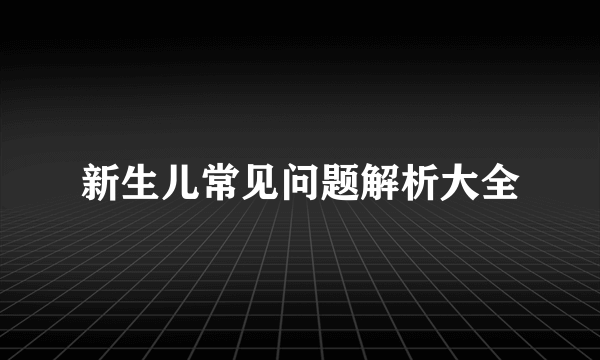 新生儿常见问题解析大全